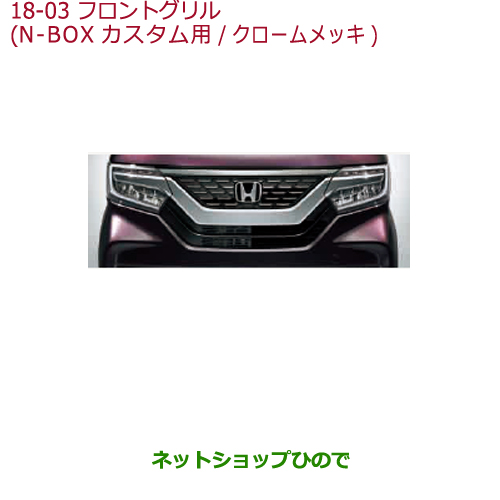 18-03 フロントグリル
(N-BOX カスタム用 / クロームメッキ )

ネットショップひので